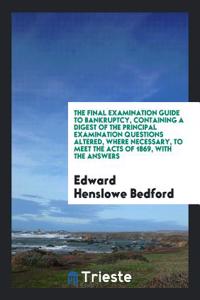 THE FINAL EXAMINATION GUIDE TO BANKRUPTCY, CONTAINING A DIGEST OF THE PRINCIPAL EXAMINATION QUESTIONS ALTERED, WHERE NECESSARY, TO MEET THE ACTS OF 1869, WITH THE ANSWERS

Edward Henslowe Bedford

Trieste